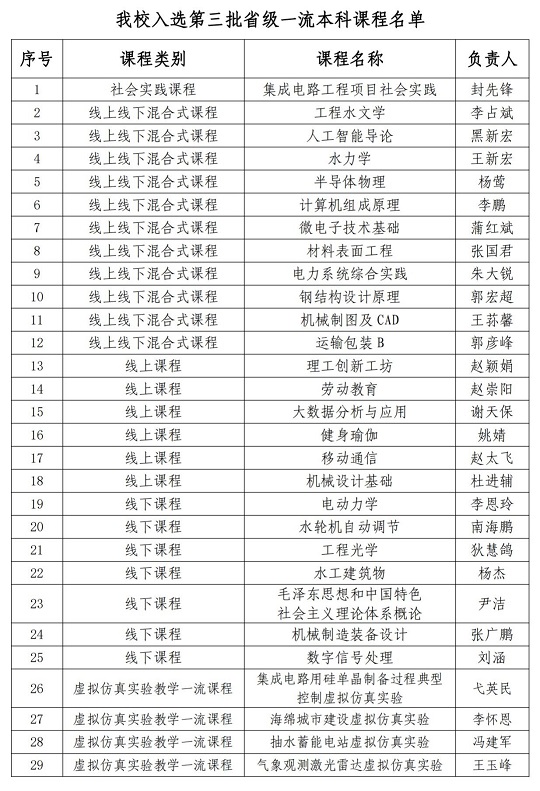 我校入选第三批省级一流本科课程名单

| 序号 | 课程类别 | 课程名称 | 负责人 |
|---|---|---|---|
| 1 | 社会实践课程 | 集成电路工程项目社会实践 | 封先锋 |
| 2 | 线上线下混合式课程 | 工程水文学 | 李占斌 |
| 3 | 线上线下混合式课程 | 人工智能导论 | 黑新宏 |
| 4 | 线上线下混合式课程 | 水力学 | 王新宏 |
| 5 | 线上线下混合式课程 | 半导体物理 | 杨莺 |
| 6 | 线上线下混合式课程 | 计算机组成原理 | 李鹏 |
| 7 | 线上线下混合式课程 | 微电子技术基础 | 蒲红斌 |
| 8 | 线上线下混合式课程 | 材料表面工程 | 张国君 |
| 9 | 线上线下混合式课程 | 电力系统综合实践 | 朱大锐 |
| 10 | 线上线下混合式课程 | 钢结构设计原理 | 郭宏超 |
| 11 | 线上线下混合式课程 | 机械制图及 CAD | 王荪馨 |
| 12 | 线上线下混合式课程 | 运输包装 B | 郭彦峰 |
| 13 | 线上课程 | 理工创新工坊 | 赵颖娟 |
| 14 | 线上课程 | 劳动教育 | 赵崇阳 |
| 15 | 线上课程 | 大数据分析与应用 | 谢天保 |
| 16 | 线上课程 | 健身瑜伽 | 姚婧 |
| 17 | 线上课程 | 移动通信 | 赵太飞 |
| 18 | 线上课程 | 机械设计基础 | 杜进辅 |
| 19 | 线下课程 | 电动力学 | 李恩玲 |
| 20 | 线下课程 | 水轮机自动调节 | 南海鹏 |
| 21 | 线下课程 | 工程光学 | 狄慧鸽 |
| 22 | 线下课程 | 水工建筑物 | 杨杰 |
| 23 | 线下课程 | 毛泽东思想和中国特色社会主义理论体系概论 | 尹洁 |
| 24 | 线下课程 | 机械制造装备设计 | 张广鹏 |
| 25 | 线下课程 | 数字信号处理 | 刘涵 |
| 26 | 虚拟仿真实验教学一流课程 | 集成电路用硅单晶制备过程典型控制虚拟仿真实验 | 弋英民 |
| 27 | 虚拟仿真实验教学一流课程 | 海绵城市建设虚拟仿真实验 | 李怀恩 |
| 28 | 虚拟仿真实验教学一流课程 | 抽水蓄能电站虚拟仿真实验 | 冯建军 |
| 29 | 虚拟仿真实验教学一流课程 | 气象观测激光雷达虚拟仿真实验 | 王玉峰 |